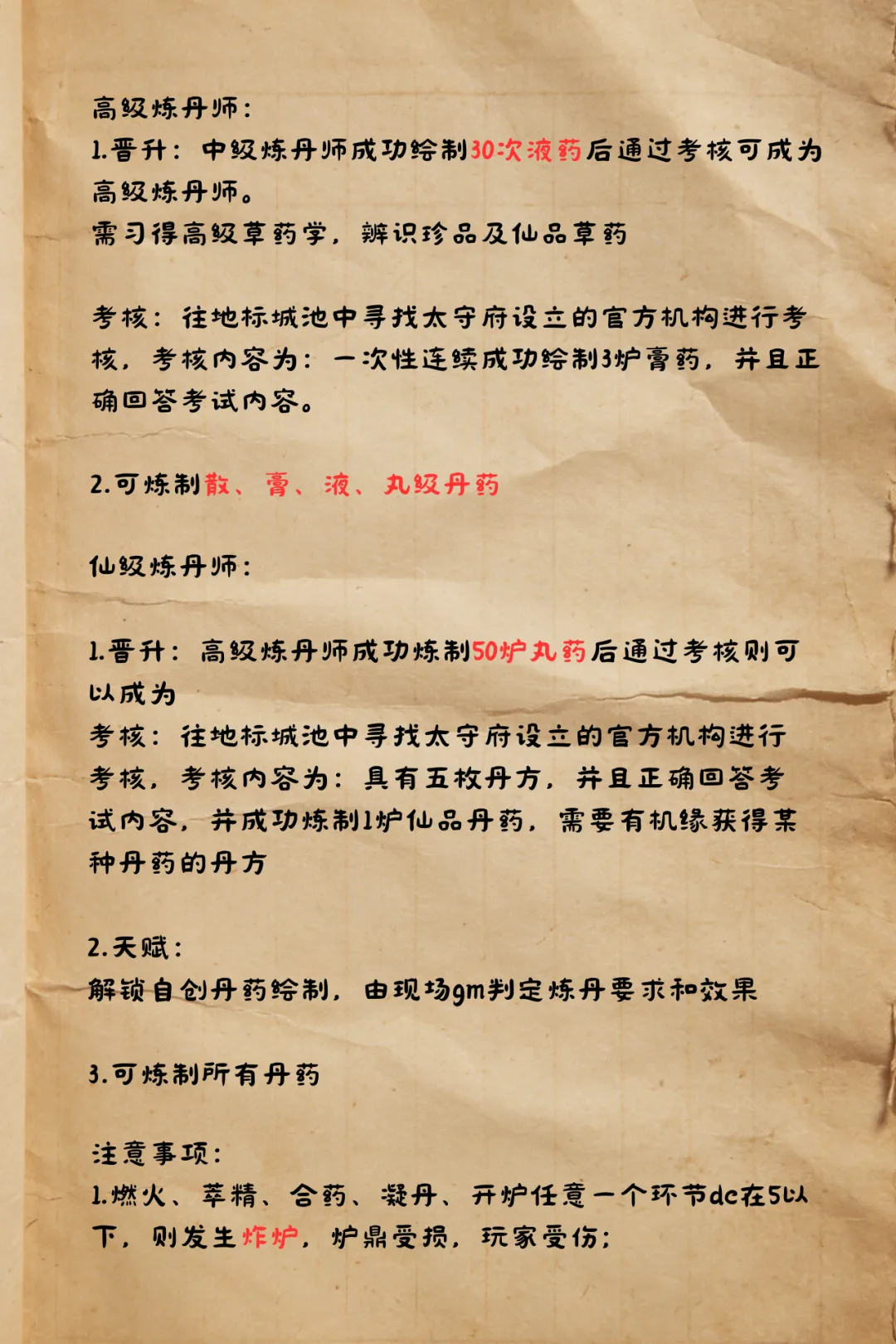 高级炼丹师:
1.晋升：中级炼丹师成功绘制30次液药后通过考核可成为高级炼丹师。
需习得高级草药学，辨识珍品及仙品草药

考核：往地标城池中寻找太守府设立的官方机构进行考核，考核内容为：一次性连续成功绘制3炉膏药，并且正确回答考试内容。

2.可炼制散、膏、液、丸级丹药

仙级炼丹师:

1.晋升：高级炼丹师成功炼制50炉丸药后通过考核则可以成为
考核：往地标城池中寻找太守府设立的官方机构进行考核，考核内容为：具有五枚丹方，并且正确回答考试内容，并成功炼制1炉仙品丹药，需要有机缘获得某种丹药的丹方

2.天赋:
解锁自创丹药绘制，由现场gm判定炼丹要求和效果

3.可炼制所有丹药

注意事项:
1.燃火、萃精、合药、凝丹、开炉任意一个环节dc在5以下，则发生炸炉，炉鼎受损，玩家受伤;